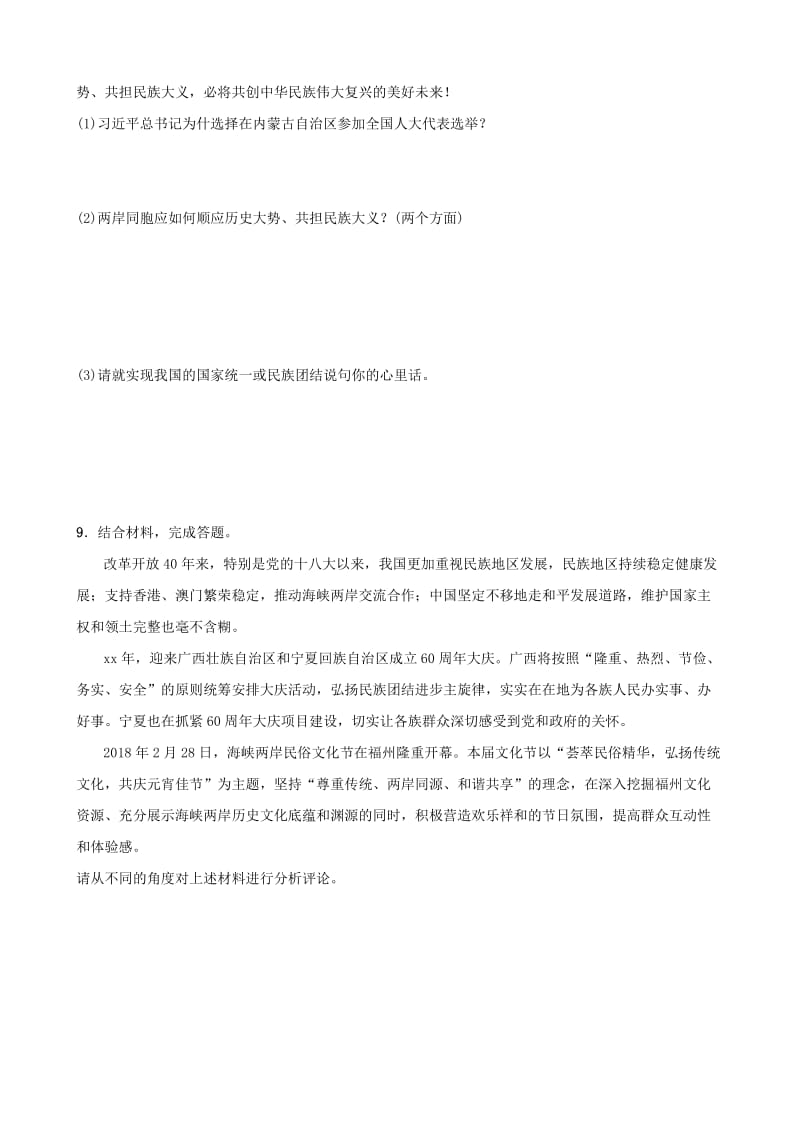 势、共担民族大义，必将共创中华民族伟大复兴的美好未来！

(1)习近平总书记为什选择在内蒙古自治区参加全国人大代表选举？

(2)两岸同胞应如何顺应历史大势、共担民族大义？(两个方面)

(3)请就实现我国的国家统一或民族团结说句你的心里话。

9．结合材料，完成答题。

改革开放40年来，特别是党的十八大以来，我国更加重视民族地区发展，民族地区持续稳定健康发展；支持香港、澳门繁荣稳定，推动海峡两岸交流合作；中国坚定不移地走和平发展道路，维护国家主权和领土完整也毫不含糊。

xx年，迎来广西壮族自治区和宁夏回族自治区成立60周年大庆。广西将按照“隆重、热烈、节俭、务实、安全”的原则统筹安排大庆活动，弘扬民族团结进步主旋律，实实在在地为各族人民办实事、办好事。宁夏也在抓紧60周年大庆项目建设，切实让各族群众深切感受到党和政府的关怀。

2018年2月28日，海峡两岸民俗文化节在福州隆重开幕。本届文化节以“荟萃民俗精华，弘扬传统文化，共庆元宵佳节”为主题，坚持“尊重传统、两岸同源、和谐共享”的理念，在深入挖掘福州文化资源、充分展示海峡两岸历史文化底蕴和渊源的同时，积极营造欢乐祥和的节日氛围，提高群众互动性和体验感。

请从不同的角度对上述材料进行分析评论。